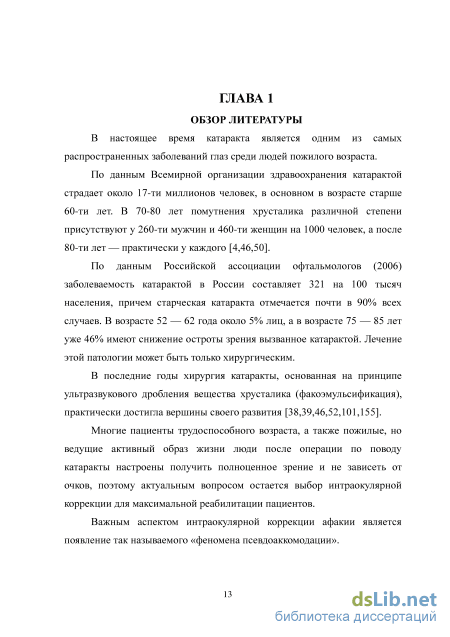 ГЛАВА 1

ОБЗОР ЛИТЕРАТУРЫ

В настоящее время катаракта является одним из самых распространенных заболеваний глаз среди людей пожилого возраста.

По данным Всемирной организации здравоохранения катарактой страдает около 17-ти миллионов человек, в основном в возрасте старше 60-ти лет. В 70-80 лет помутнения хрусталика различной степени присутствуют у 260-ти мужчин и 460-ти женщин на 1000 человек, а после 80-ти лет — практически у каждого [4,46,50].

По данным Российской ассоциации офтальмологов (2006) заболеваемость катарактой в России составляет 321 на 100 тысяч населения, причем старческая катаракта отмечается почти в 90% всех случаев. В возрасте 52 — 62 года около 5% лиц, а в возрасте 75 — 85 лет уже 46% имеют снижение остроты зрения вызванное катарактой. Лечение этой патологии может быть только хирургическим.

В последние годы хирургия катаракты, основанная на принципе ультразвукового дробления вещества хрусталика (факоэмульсификация), практически достигла вершины своего развития [38,39,46,52,101,155].

Многие пациенты трудоспособного возраста, а также пожилые, но ведущие активный образ жизни люди после операции по поводу катаракты настроены получить полноценное зрение и не зависеть от очков, поэтому актуальным вопросом остается выбор интраокулярной коррекции для максимальной реабилитации пациентов.

Важным аспектом интраокулярной коррекции афакии является появление так называемого «феномена псевдоаккомодации».

13

dsLib.net
библиотека диссертаций